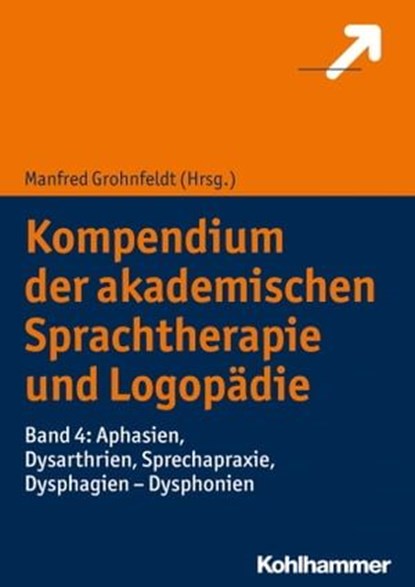 Manfred Grohnfeldt (Hrsg.)

Kompendium der akademischen Sprachtherapie und Logopädie

Band 4: Aphasien, Dysarthrien, Sprechapraxie, Dysphagien – Dysphonien

Kohlhammer